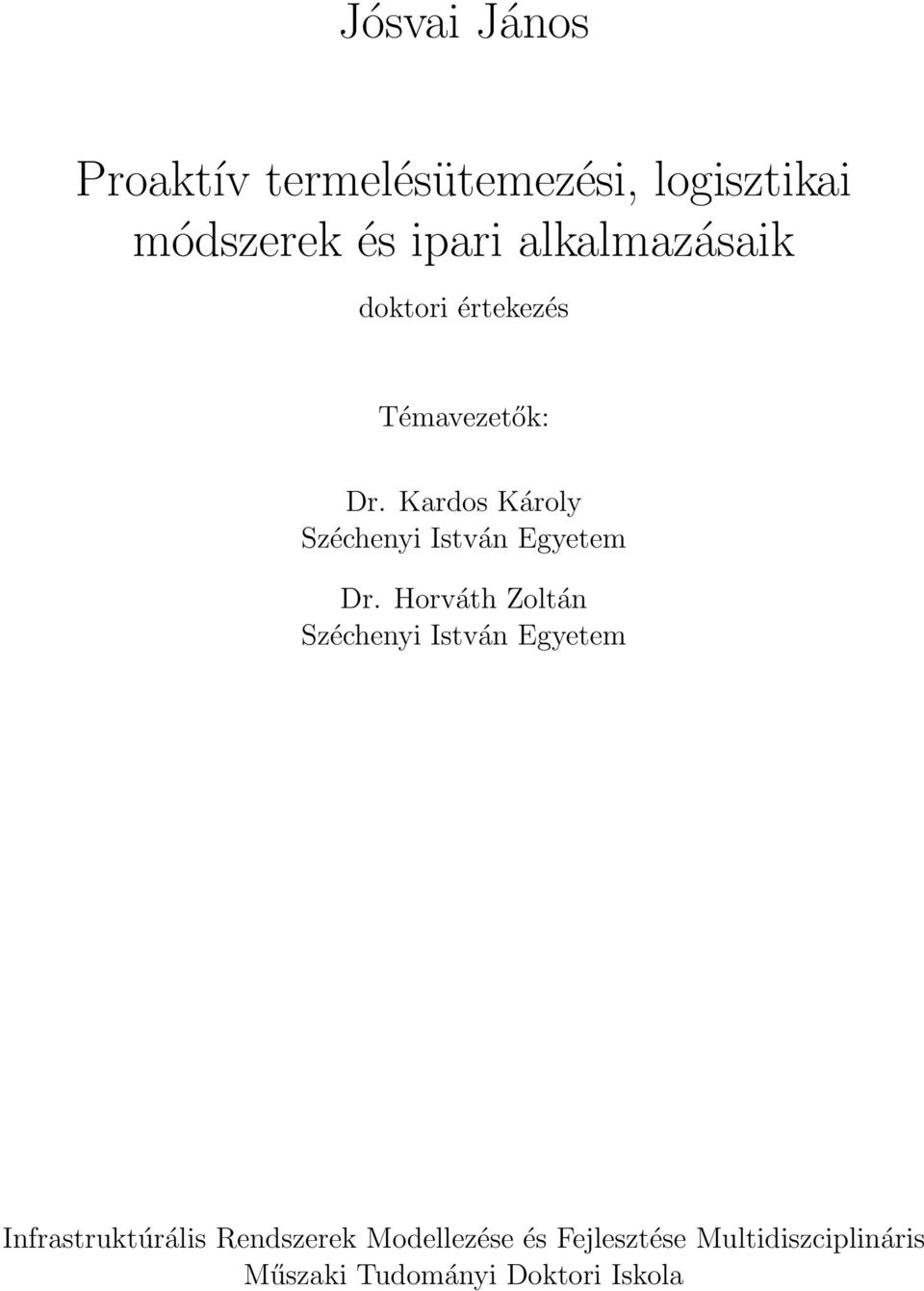 Jósvai János

Proaktív termelésütemezési, logisztikai módszerek és ipari alkalmazásaik

doktori értekezés

Témavezetők:

Dr. Kardos Károly
Széchenyi István Egyetem

Dr. Horváth Zoltán
Széchenyi István Egyetem

Infrastruktúrális Rendszerek Modellezése és Fejlesztése Multidiszciplináris Műszaki Tudományi Doktori Iskola